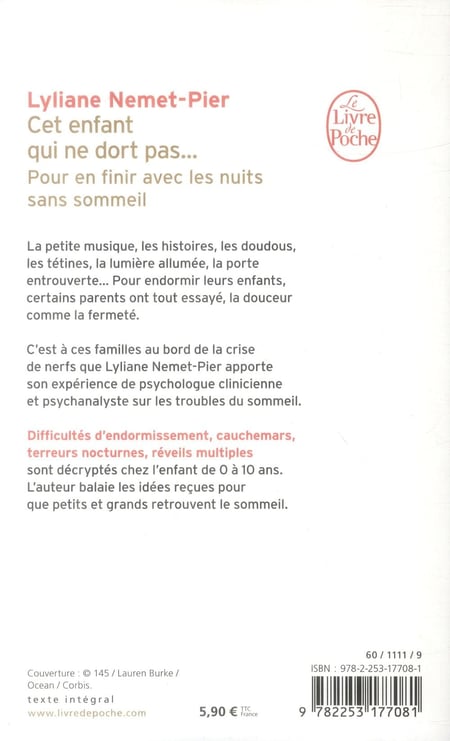 Lyliane Nemet-Pier
Cet enfant qui ne dort pas...
Pour en finir avec les nuits sans sommeil

Le Livre de Poche

La petite musique, les histoires, les doudous, les tétines, la lumière allumée, la porte entrouverte... Pour endormir leurs enfants, certains parents ont tout essayé, la douceur comme la fermeté.

C'est à ces familles au bord de la crise de nerfs que Lyliane Nemet-Pier apporte son expérience de psychologue clinicienne et psychanalyste sur les troubles du sommeil.

Difficultés d'endormissement, cauchemars, terreurs nocturnes, réveils multiples sont décryptés chez l'enfant de 0 à 10 ans. L'auteur balaie les idées reçues pour que petits et grands retrouvent le sommeil.

Couverture : © 145 / Lauren Burke / Ocean / Corbis.
texte intégral
www.livredepoche.com

5,90 € TTC France

60 / 1111 / 9
ISBN : 978-2-253-17708-1
9 782253 177081